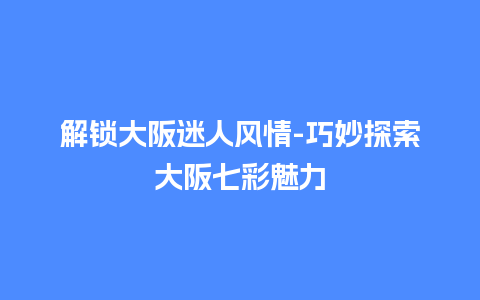 解锁大阪迷人风情-巧妙探索大阪七彩魅力